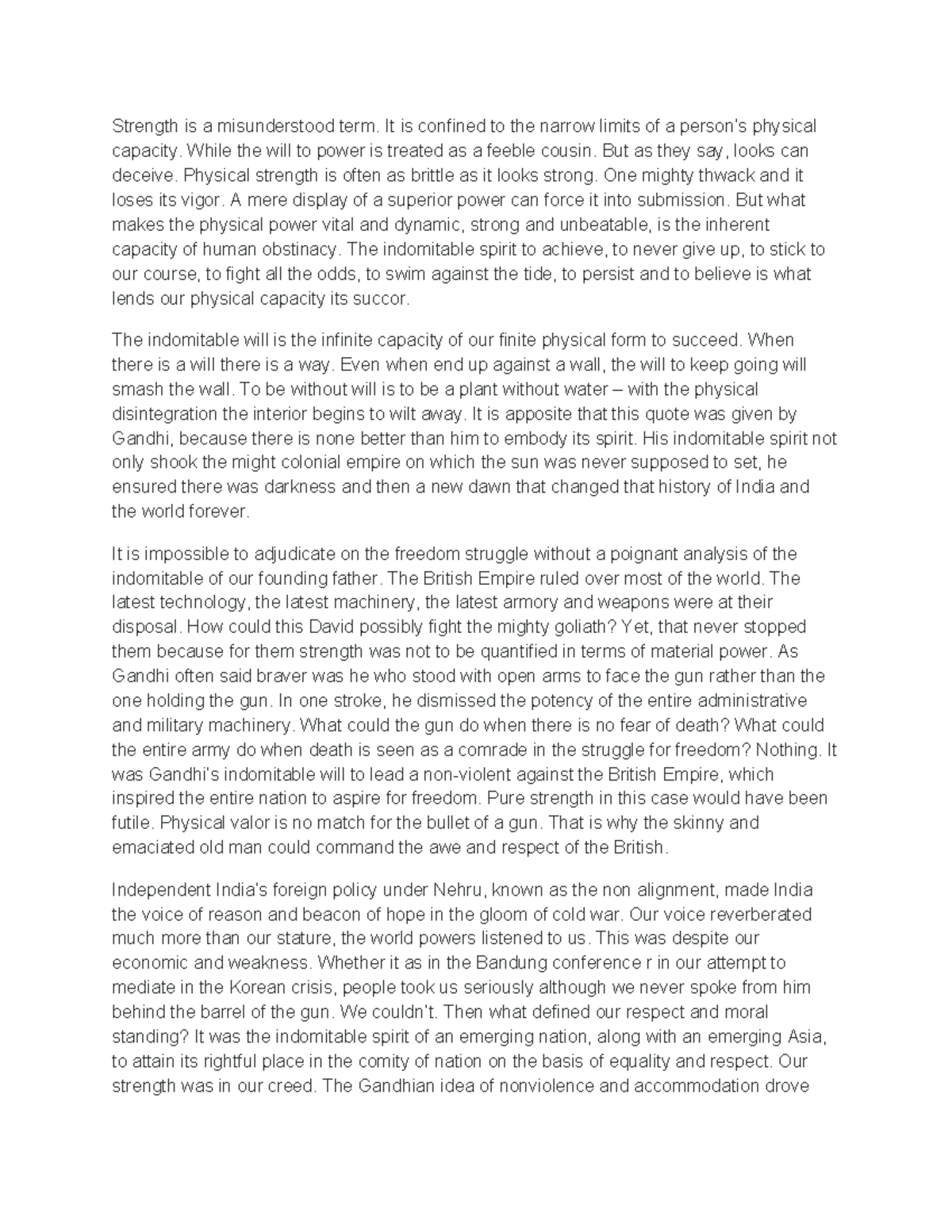 Strength is a misunderstood term. It is confined to the narrow limits of a person's physical capacity. While the will to power is treated as a feeble cousin. But as they say, looks can deceive. Physical strength is often as brittle as it looks strong. One mighty thwack and it loses its vigor. A mere display of a superior power can force it into submission. But what makes the physical power vital and dynamic, strong and unbeatable, is the inherent capacity of human obstinacy. The indomitable spirit to achieve, to never give up, to stick to our course, to fight all the odds, to swim against the tide, to persist and to believe is what lends our physical capacity its succor.

The indomitable will is the infinite capacity of our finite physical form to succeed. When there is a will there is a way. Even when end up against a wall, the will to keep going will smash the wall. To be without will is to be a plant without water – with the physical disintegration the interior begins to wilt away. It is apposite that this quote was given by Gandhi, because there is none better than him to embody its spirit. His indomitable spirit not only shook the might colonial empire on which the sun was never supposed to set, he ensured there was darkness and then a new dawn that changed that history of India and the world forever.

It is impossible to adjudicate on the freedom struggle without a poignant analysis of the indomitable of our founding father. The British Empire ruled over most of the world. The latest technology, the latest machinery, the latest armory and weapons were at their disposal. How could this David possibly fight the mighty goliath? Yet, that never stopped them because for them strength was not to be quantified in terms of material power. As Gandhi often said braver was he who stood with open arms to face the gun rather than the one holding the gun. In one stroke, he dismissed the potency of the entire administrative and military machinery. What could the gun do when there is no fear of death? What could the entire army do when death is seen as a comrade in the struggle for freedom? Nothing. It was Gandhi's indomitable will to lead a non-violent against the British Empire, which inspired the entire nation to aspire for freedom. Pure strength in this case would have been futile. Physical valor is no match for the bullet of a gun. That is why the skinny and emaciated old man could command the awe and respect of the British.

Independent India's foreign policy under Nehru, known as the non alignment, made India the voice of reason and beacon of hope in the gloom of cold war. Our voice reverberated much more than our stature, the world powers listened to us. This was despite our economic and weakness. Whether it as in the Bandung conference r in our attempt to mediate in the Korean crisis, people took us seriously although we never spoke from him behind the barrel of the gun. We couldn't. Then what defined our respect and moral standing? It was the indomitable spirit of an emerging nation, along with an emerging Asia, to attain its rightful place in the comity of nation on the basis of equality and respect. Our strength was in our creed. The Gandhian idea of nonviolence and accommodation drove